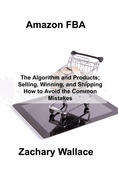 Amazon FBA

The Algorithm and Products: Selling, Winning, and Shipping How to Avoid the Common Mistakes

Zachary Wallace